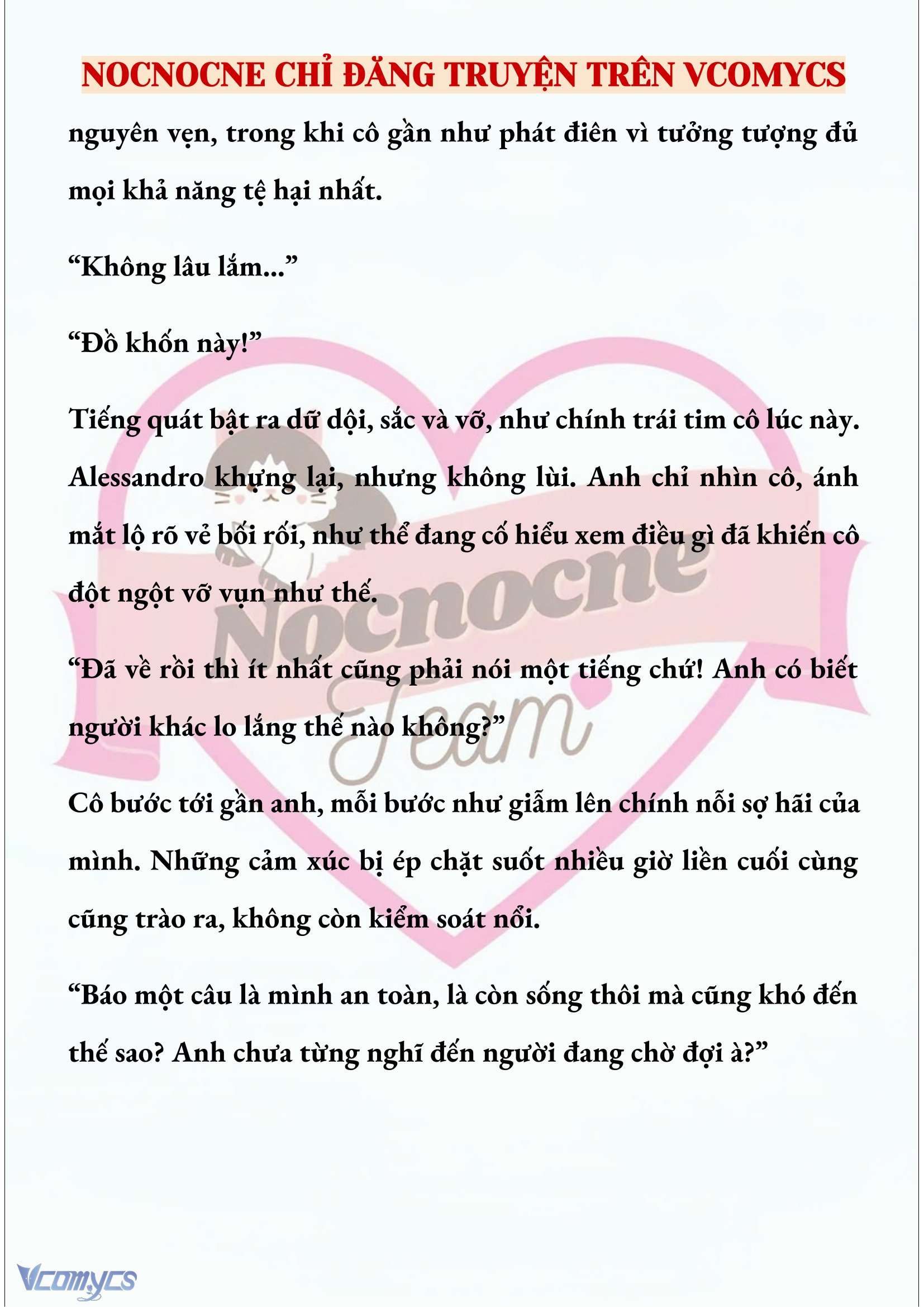 NOCNOCNE CHỈ ĐĂNG TRUYỆN TRÊN VCOMYCS

nguyên vẹn, trong khi cô gần như phát điên vì tưởng tượng đủ mọi khả năng tệ hại nhất.

“Không lâu lắm...”

“Đồ khốn này!”

Tiếng quát bật ra dữ dội, sắc và vỡ, như chính trái tim cô lúc này. Alessandro khựng lại, nhưng không lùi. Anh chỉ nhìn cô, ánh mắt lộ rõ vẻ bối rối, như thể đang cố hiểu xem điều gì đã khiến cô đột ngột vỡ vụn như thế.

“Đã về rồi thì ít nhất cũng phải nói một tiếng chứ! Anh có biết người khác lo lắng thế nào không?”

Cô bước tới gần anh, mỗi bước như giẫm lên chính nỗi sợ hãi của mình. Những cảm xúc bị ép chặt suốt nhiều giờ liền cuối cùng cũng trào ra, không còn kiểm soát nổi.

“Báo một câu là mình an toàn, là còn sống thôi mà cũng khó đến thế sao? Anh chưa từng nghĩ đến người đang chờ đợi à?”

Nocnocne Team

Vcomycs